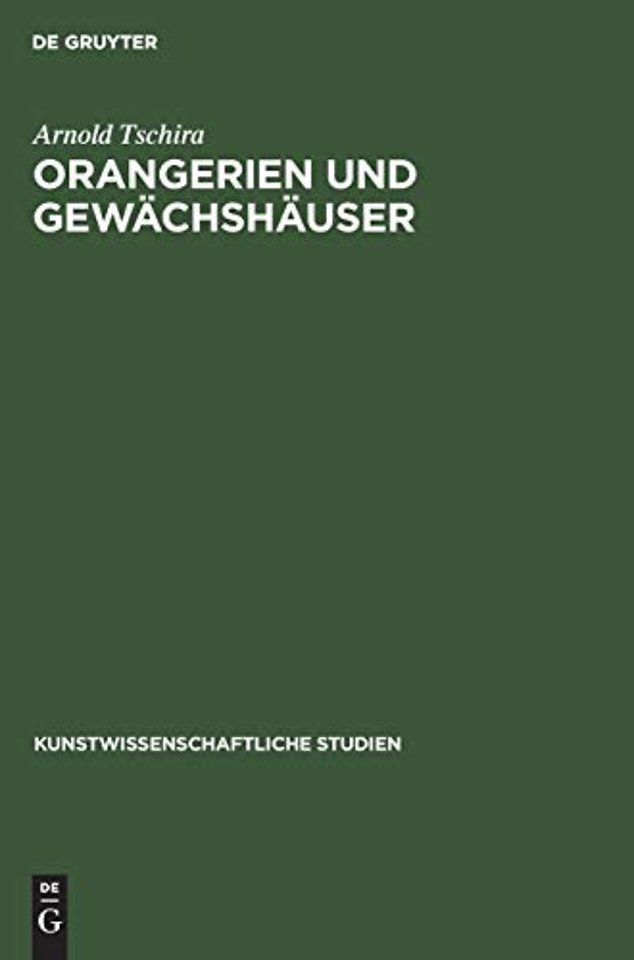 DE GRUYTER

Arnold Tschira

ORANGERIEN UND GEWÄCHSHÄUSER

KUNSTWISSENSCHAFTLICHE STUDIEN

DE
G